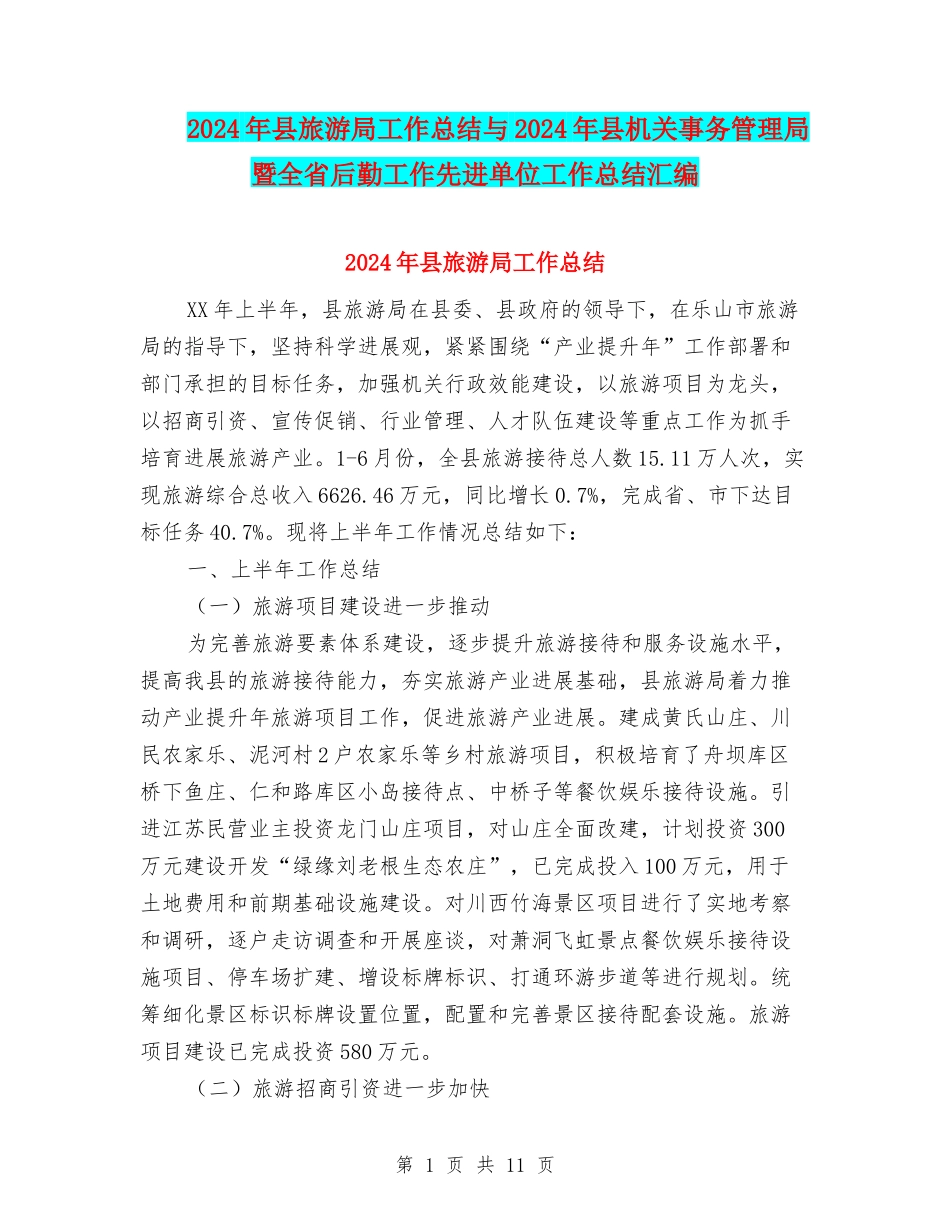 2024年县旅游局工作总结与2024年县机关事务管理局暨全省后勤工作先进单位工作总结汇编

2024年县旅游局工作总结

XX年上半年，县旅游局在县委、县政府的领导下，在乐山市旅游局的指导下，坚持科学进展观，紧紧围绕“产业提升年”工作部署和部门承担的目标任务，加强机关行政效能建设，以旅游项目为龙头，以招商引资、宣传促销、行业管理、人才队伍建设等重点工作为抓手培育进展旅游产业。1-6月份，全县旅游接待总人数15.11万人次，实现旅游综合总收入6626.46万元，同比增长0.7%，完成省、市下达目标任务40.7%。现将上半年工作情况总结如下：

一、上半年工作总结

（一）旅游项目建设进一步推动

为完善旅游要素体系建设，逐步提升旅游接待和服务设施水平，提高我县的旅游接待能力，夯实旅游产业进展基础，县旅游局着力推动产业提升年旅游项目工作，促进旅游产业进展。建成黄氏山庄、川民农家乐、泥河村2户农家乐等乡村旅游项目，积极培育了舟坝库区桥下鱼庄、仁和路库区小岛接待点、中桥子等餐饮娱乐接待设施。引进江苏民营业主投资龙门山庄项目，对山庄全面改建，计划投资300万元建设开发“绿缘刘老根生态农庄”，已完成投入100万元，用于土地费用和前期基础设施建设。对川西竹海景区项目进行了实地考察和调研，逐户走访调查和开展座谈，对萧洞飞虹景点餐饮娱乐接待设施项目、停车场扩建、增设标牌标识、打通环游步道等进行规划。统筹细化景区标识标牌设置位置，配置和完善景区接待配套设施。旅游项目建设已完成投资580万元。

（二）旅游招商引资进一步加快

第 1 页 共 11 页